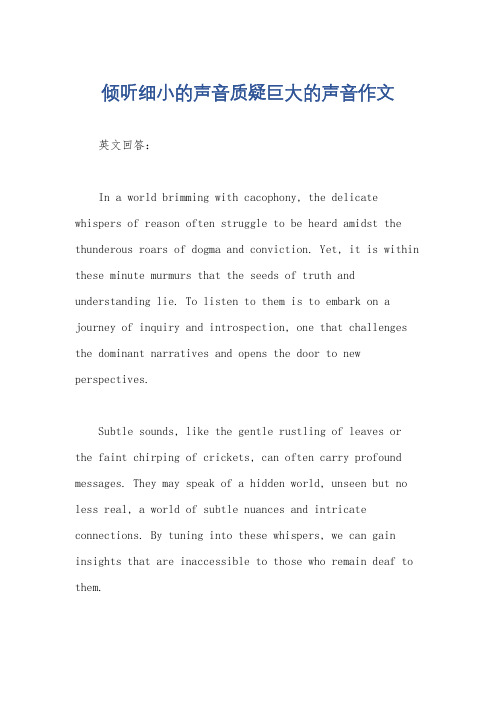 倾听细小的声音质疑巨大的声音作文

英文回答：

In a world brimming with cacophony, the delicate whispers of reason often struggle to be heard amidst the thunderous roars of dogma and conviction. Yet, it is within these minute murmurs that the seeds of truth and understanding lie. To listen to them is to embark on a journey of inquiry and introspection, one that challenges the dominant narratives and opens the door to new perspectives.

Subtle sounds, like the gentle rustling of leaves or the faint chirping of crickets, can often carry profound messages. They may speak of a hidden world, unseen but no less real, a world of subtle nuances and intricate connections. By tuning into these whispers, we can gain insights that are inaccessible to those who remain deaf to them.